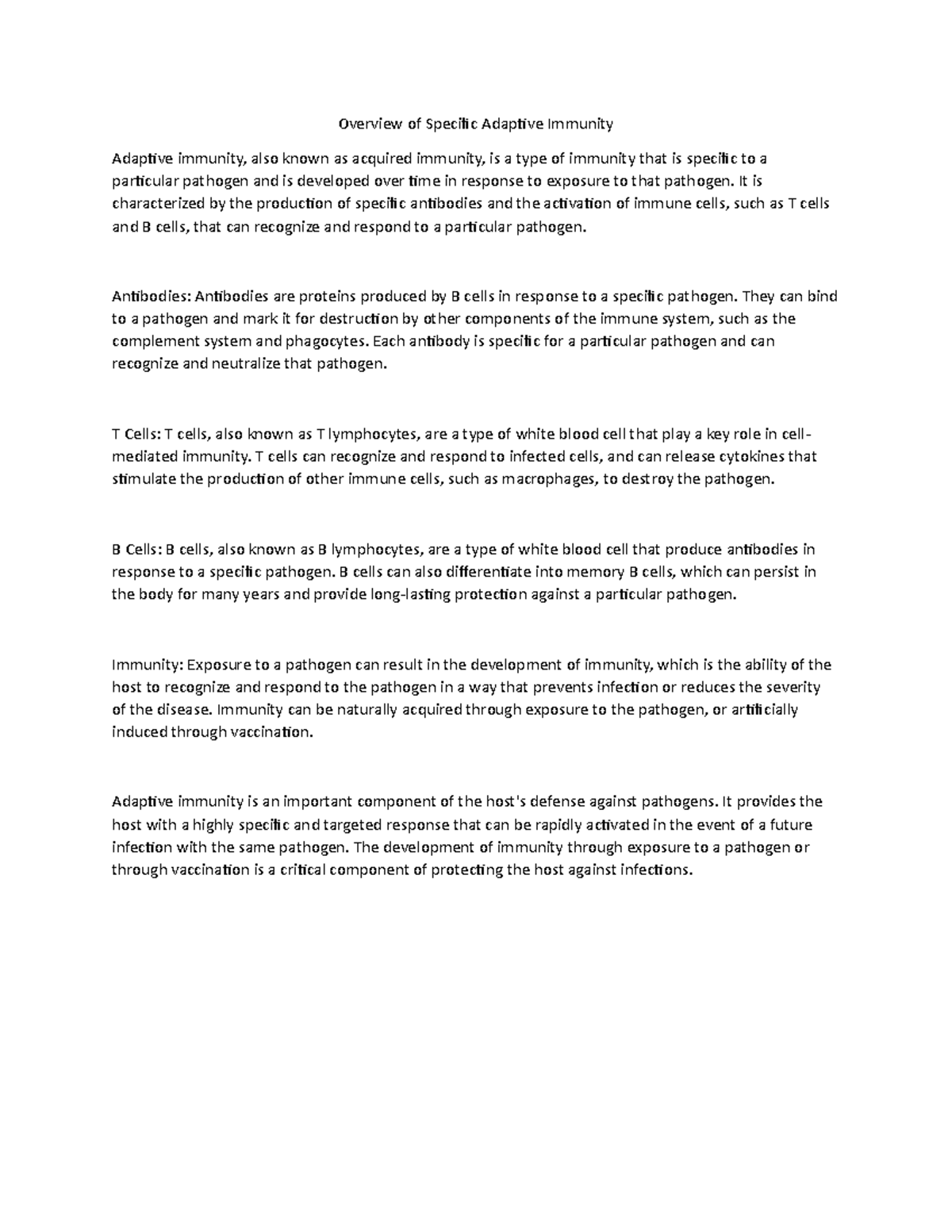 Overview of Specific Adaptive Immunity

Adaptive immunity, also known as acquired immunity, is a type of immunity that is specific to a particular pathogen and is developed over time in response to exposure to that pathogen. It is characterized by the production of specific antibodies and the activation of immune cells, such as T cells and B cells, that can recognize and respond to a particular pathogen.

Antibodies: Antibodies are proteins produced by B cells in response to a specific pathogen. They can bind to a pathogen and mark it for destruction by other components of the immune system, such as the complement system and phagocytes. Each antibody is specific for a particular pathogen and can recognize and neutralize that pathogen.

T Cells: T cells, also known as T lymphocytes, are a type of white blood cell that play a key role in cell-mediated immunity. T cells can recognize and respond to infected cells, and can release cytokines that stimulate the production of other immune cells, such as macrophages, to destroy the pathogen.

B Cells: B cells, also known as B lymphocytes, are a type of white blood cell that produce antibodies in response to a specific pathogen. B cells can also differentiate into memory B cells, which can persist in the body for many years and provide long-lasting protection against a particular pathogen.

Immunity: Exposure to a pathogen can result in the development of immunity, which is the ability of the host to recognize and respond to the pathogen in a way that prevents infection or reduces the severity of the disease. Immunity can be naturally acquired through exposure to the pathogen, or artificially induced through vaccination.

Adaptive immunity is an important component of the host's defense against pathogens. It provides the host with a highly specific and targeted response that can be rapidly activated in the event of a future infection with the same pathogen. The development of immunity through exposure to a pathogen or through vaccination is a critical component of protecting the host against infections.